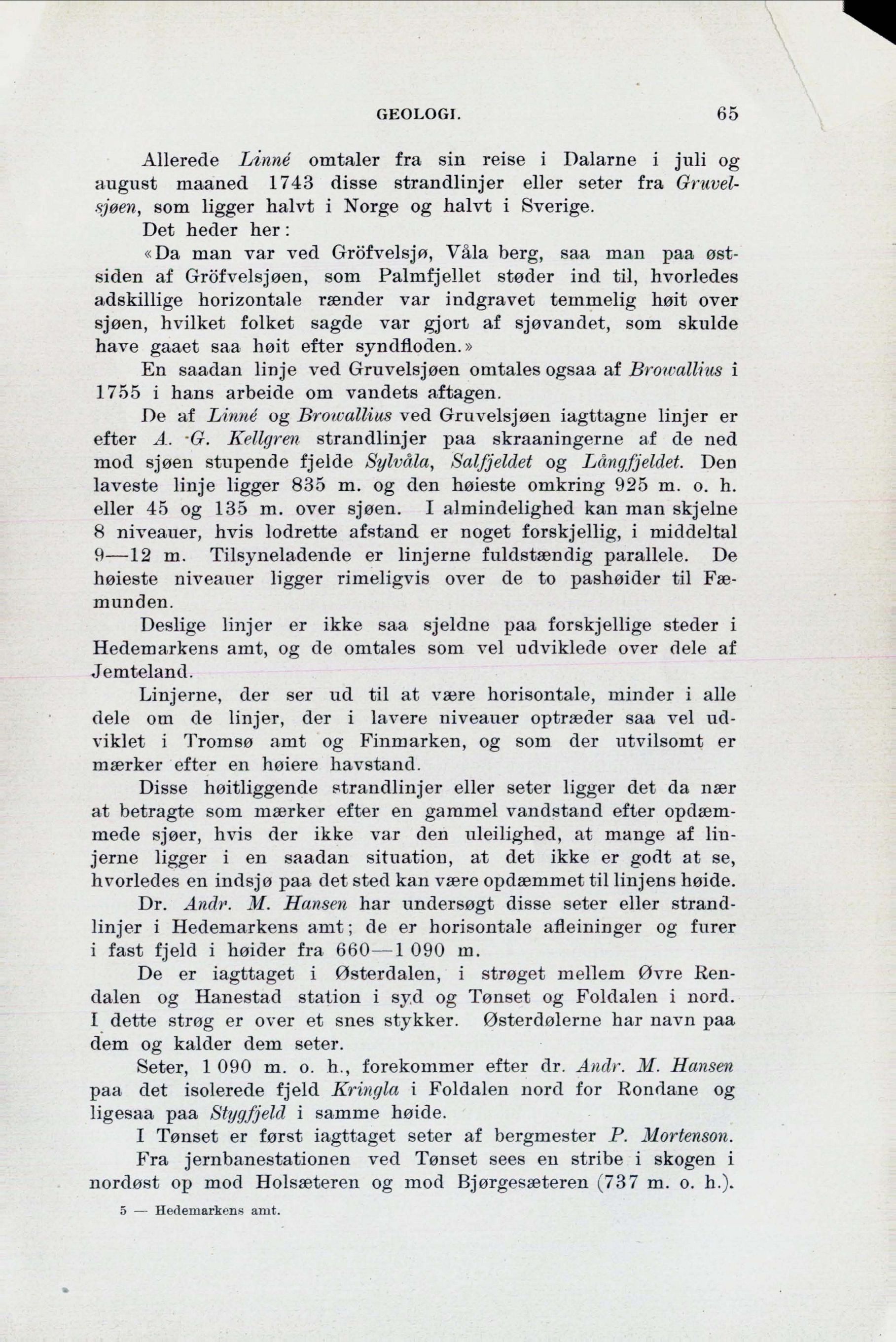 GEOLOGI. 65

Allerede Linné omtaler fra sin reise i Dalarne i juli og august maaned 1743 disse strandlinjer eller seter fra Gruvelsjøen, som ligger halvt i Norge og halvt i Sverige.

Det heder her:

«Da man var ved Gröfvelsjø, Våla berg, saa man paa østsiden af Gröfvelsjøen, som Palmfjellet støder ind til, hvorledes adskillige horizontale rænder var indgravet temmelig høit over sjøen, hvilket folket sagde var gjort af sjøvandet, som skulde have gaaet saa høit efter syndfloden.»

En saadan linje ved Gruvelsjøen omtales ogsaa af Browallius i 1755 i hans arbeide om vandets aftagen.

De af Linné og Browallius ved Gruvelsjøen iagttagne linjer er efter A. G. Kellgren strandlinjer paa skraaningerne af de ned mod sjøen stupende fjelde Sylvåla, Salfjeldet og Långfjeldet. Den laveste linje ligger 835 m. og den høieste omkring 925 m. o. h. eller 45 og 135 m. over sjøen. I almindelighed kan man skjelne 8 niveauer, hvis lodrette afstand er noget forskjellig, i middeltal 9—12 m. Tilsyneladende er linjerne fuldstændig parallele. De høieste niveauer ligger rimeligvis over de to pashøider til Fæmunden.

Deslige linjer er ikke saa sjeldne paa forskjellige steder i Hedemarkens amt, og de omtales som vel udviklede over dele af Jemteland.

Linjerne, der ser ud til at være horisontale, minder i alle dele om de linjer, der i lavere niveauer optræder saa vel udviklet i Tromsø amt og Finmarken, og som der utvilsomt er mærker efter en høiere havstand.

Disse høitliggende strandlinjer eller seter ligger det da nær at betragte som mærker efter en gammel vandstand efter opdæmmede sjøer, hvis der ikke var den uleilighed, at mange af linjerne ligger i en saadan situation, at det ikke er godt at se, hvorledes en indsjø paa det sted kan være opdæmmet til linjens høide.

Dr. Andr. M. Hansen har undersøgt disse seter eller strandlinjer i Hedemarkens amt; de er horisontale afleininger og furer i fast fjeld i høider fra 660—1 090 m.

De er iagttaget i Østerdalen, i strøget mellem Øvre Rendalen og Hanestad station i syd og Tønset og Foldalen i nord. I dette strøg er over et snes stykker. Østerdølerne har navn paa dem og kalder dem seter.

Seter, 1 090 m. o. h., forekommer efter dr. Andr. M. Hansen paa det isolerede fjeld Kringla i Foldalen nord for Rondane og ligesaa paa Stygfjeld i samme høide.

I Tønset er først iagttaget seter af bergmester P. Mortenson.

Fra jernbanestationen ved Tønset sees en stribe i skogen i nordøst op mod Holsæteren og mod Bjørgesæteren (737 m. o. h.).

5 — Hedemarkens amt.